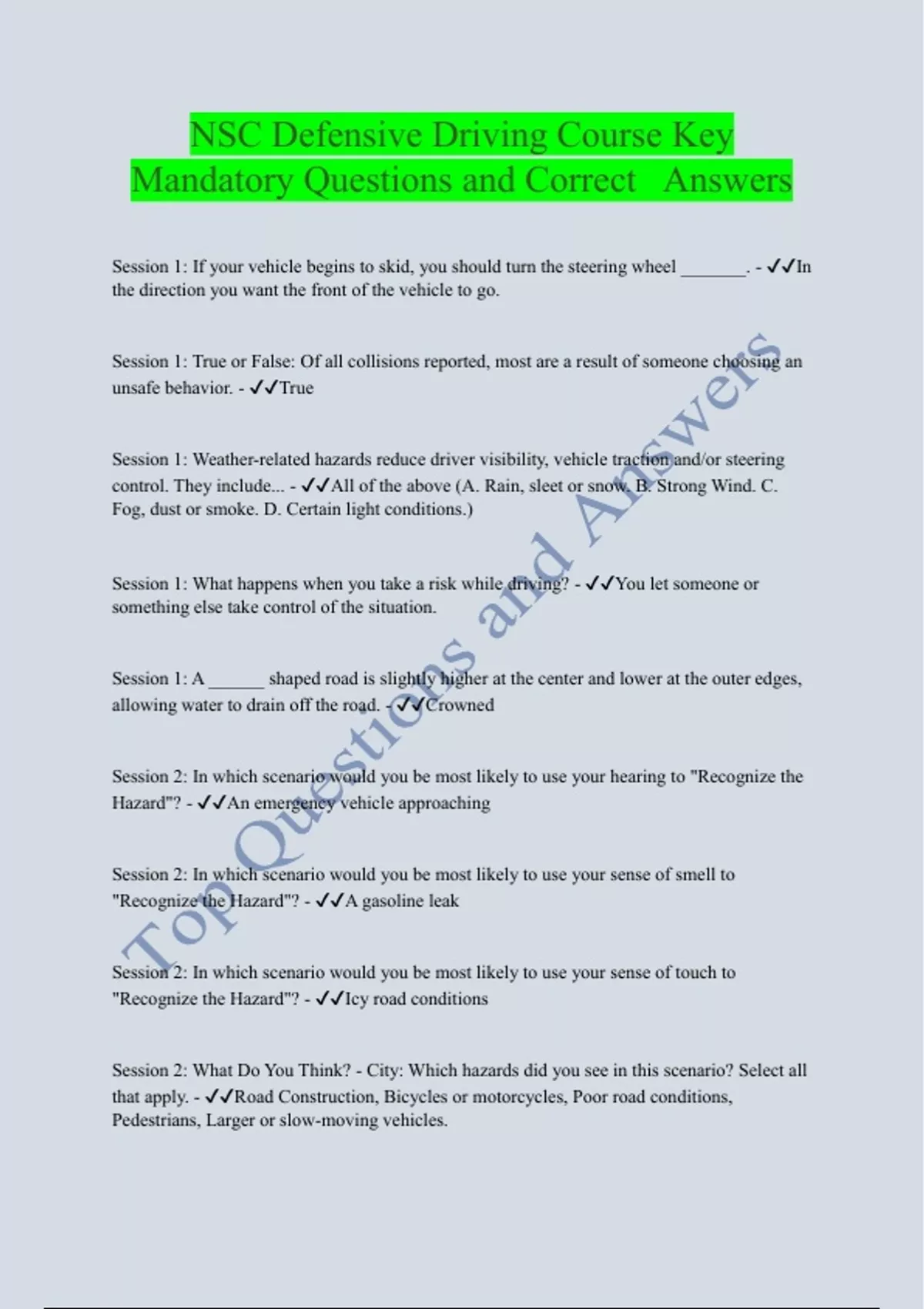 NSC Defensive Driving Course Key Mandatory Questions and Correct Answers

Session 1: If your vehicle begins to skid, you should turn the steering wheel _______. - ✓✓In the direction you want the front of the vehicle to go.

Session 1: True or False: Of all collisions reported, most are a result of someone choosing an unsafe behavior. - ✓✓True

Session 1: Weather-related hazards reduce driver visibility, vehicle traction and/or steering control. They include... - ✓✓All of the above (A. Rain, sleet or snow. B. Strong Wind. C. Fog, dust or smoke. D. Certain light conditions.)

Session 1: What happens when you take a risk while driving? - ✓✓You let someone or something else take control of the situation.

Session 1: A ______ shaped road is slightly higher at the center and lower at the outer edges, allowing water to drain off the road. - ✓✓Crowned

Session 2: In which scenario would you be most likely to use your hearing to "Recognize the Hazard"? - ✓✓An emergency vehicle approaching

Session 2: In which scenario would you be most likely to use your sense of smell to "Recognize the Hazard"? - ✓✓A gasoline leak

Session 2: In which scenario would you be most likely to use your sense of touch to "Recognize the Hazard"? - ✓✓Icy road conditions

Session 2: What Do You Think? - City: Which hazards did you see in this scenario? Select all that apply. - ✓✓Road Construction, Bicycles or motorcycles, Poor road conditions, Pedestrians, Larger or slow-moving vehicles.

Top Questions and Answers